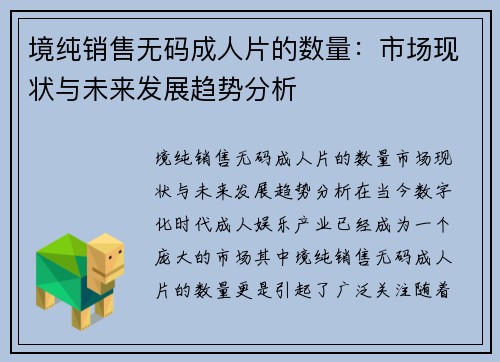 境纯销售无码成人片的数量：市场现状与未来发展趋势分析

境纯销售无码成人片的数量市场现状与未来发展趋势分析在当今数字化时代成人娱乐产业已经成为一个庞大的市场其中境纯销售无码成人片的数量更是引起了广泛关注随着